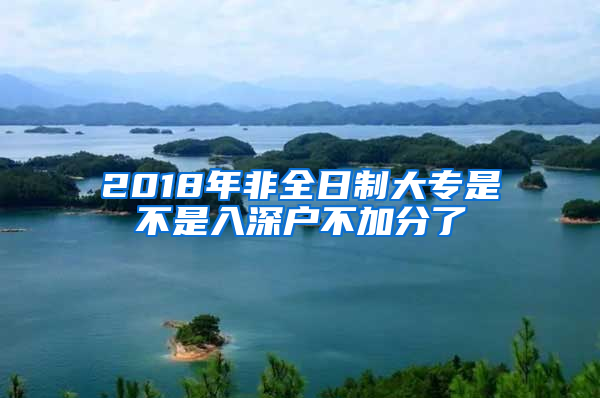 2018年非全日制大专是不是入深户不加分了